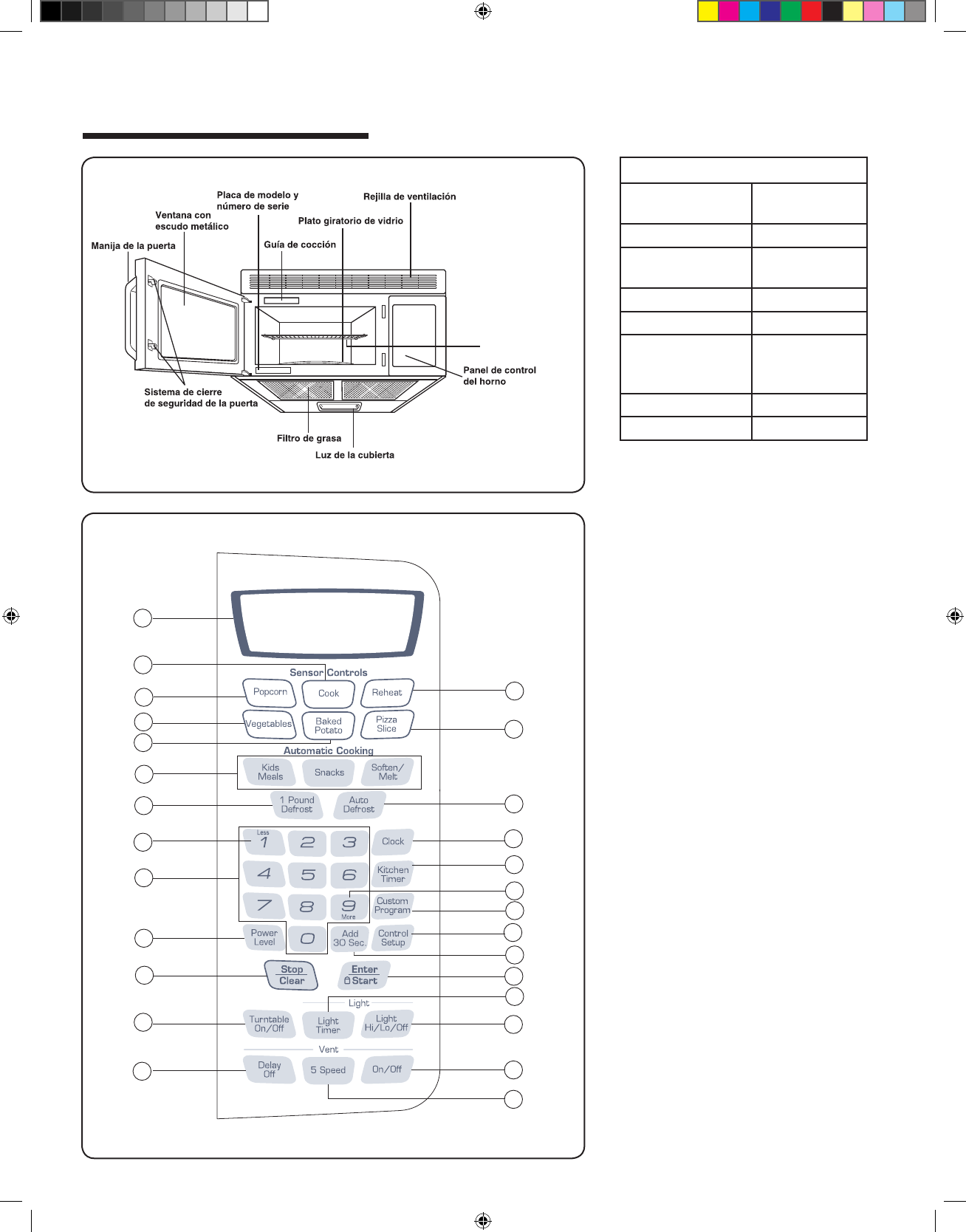 Placa de modelo y número de serie

Rejilla de ventilación

Ventana con escudo metálico

Plato giratorio de vidrio

Manija de la puerta

Guía de cocción

Panel de control del horno

Sistema de cierre de seguridad de la puerta

Filtro de grasa

Luz de la cubierta

Sensor Controls

Popcorn

Cook

Reheat

Vegetables

Baked Potato

Pizza Slice

Automatic Cooking

Kids Meals

Snacks

Soften/ Melt

1 Pound Defrost

Auto Defrost

Less 1

2

3

Clock

4

5

6

Kitchen Timer

7

8

9 More

Custom Program

Power Level

0

Add 30 Sec.

Control Setup

Stop Clear

Enter Start

Light

Turntable On/Off

Light Timer

Light Hi/Lo/Off

Vent

Delay Off

5 Speed

On/Off